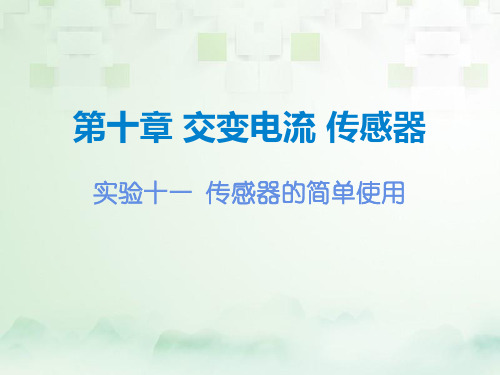 第十章 交变电流 传感器

实验十一 传感器的简单使用